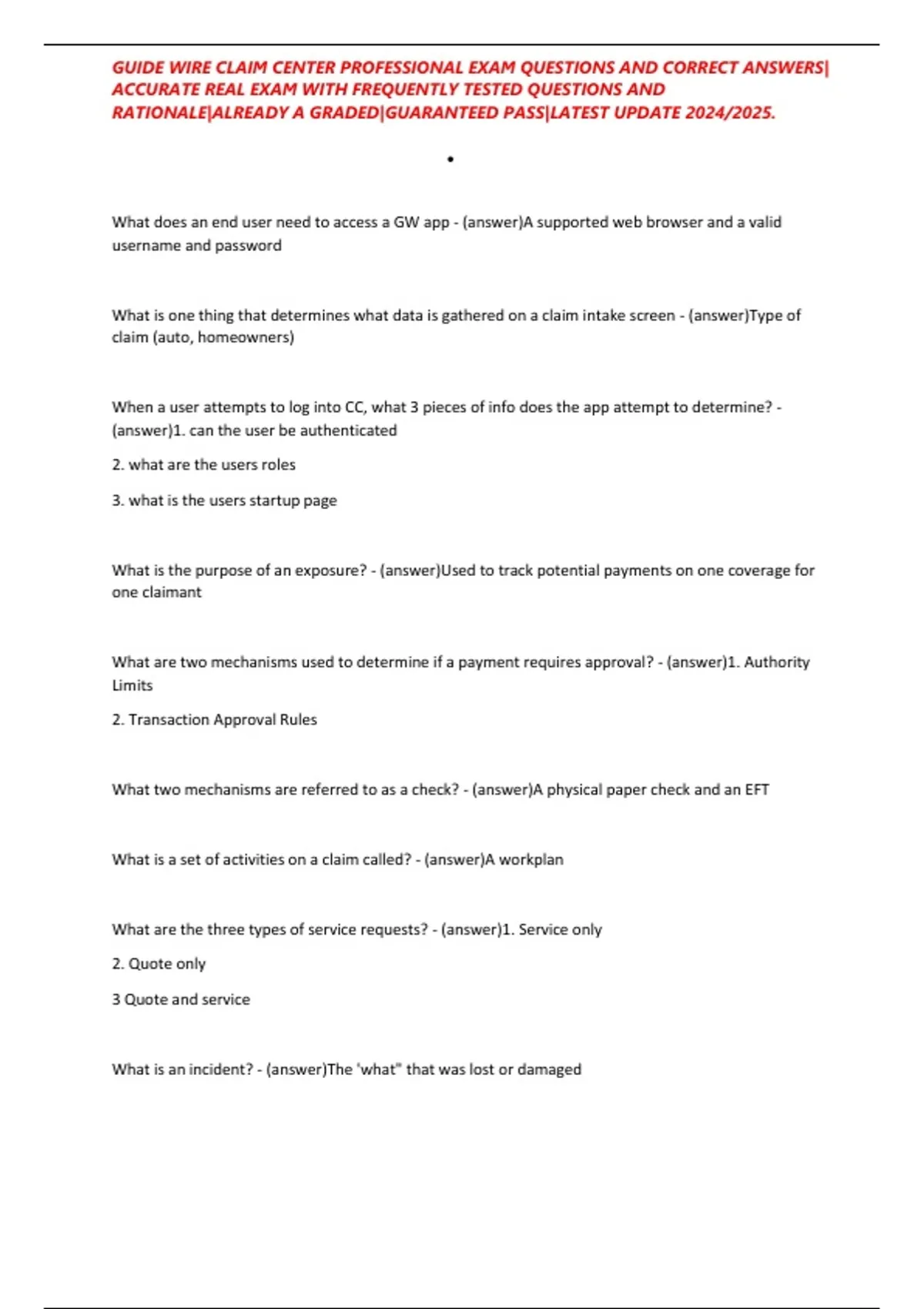 GUIDE WIRE CLAIM CENTER PROFESSIONAL EXAM QUESTIONS AND CORRECT ANSWERS| ACCURATE REAL EXAM WITH FREQUENTLY TESTED QUESTIONS AND RATIONALE|ALREADY A GRADED|GUARANTEED PASS|LATEST UPDATE 2024/2025.

•

What does an end user need to access a GW app - (answer)A supported web browser and a valid username and password

What is one thing that determines what data is gathered on a claim intake screen - (answer)Type of claim (auto, homeowners)

When a user attempts to log into CC, what 3 pieces of info does the app attempt to determine? - (answer)1. can the user be authenticated

2. what are the users roles

3. what is the users startup page

What is the purpose of an exposure? - (answer)Used to track potential payments on one coverage for one claimant

What are two mechanisms used to determine if a payment requires approval? - (answer)1. Authority Limits

2. Transaction Approval Rules

What two mechanisms are referred to as a check? - (answer)A physical paper check and an EFT

What is a set of activities on a claim called? - (answer)A workplan

What are the three types of service requests? - (answer)1. Service only

2. Quote only

3 Quote and service

What is an incident? - (answer)The 'what" that was lost or damaged